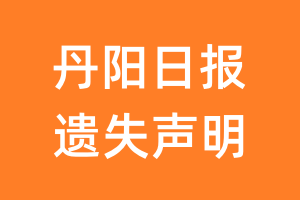 丹阳日报
遗失声明